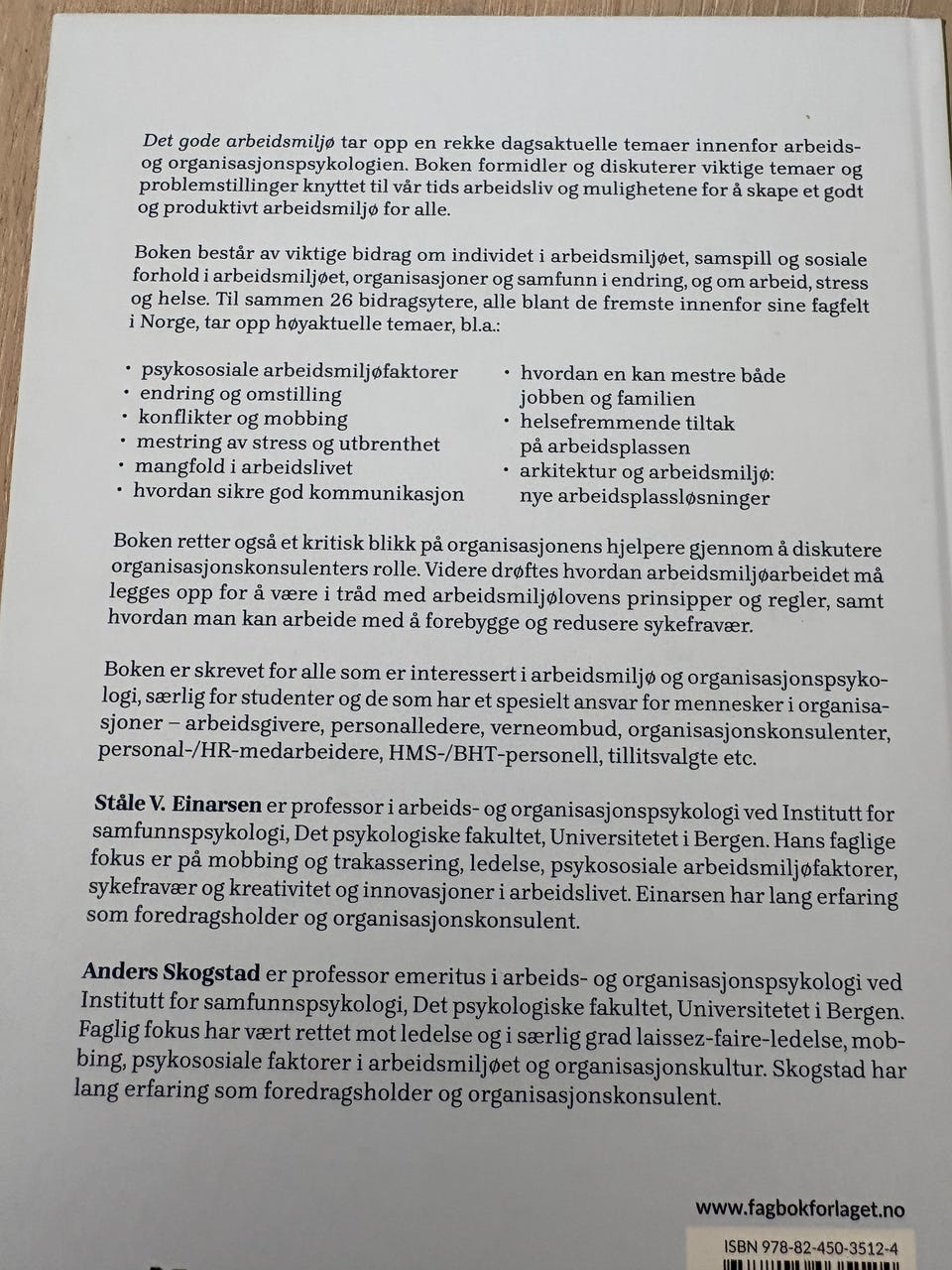 Det gode arbeidsmiljø tar opp en rekke dagsaktuelle temaer innenfor arbeids- og organisasjonspsykologien. Boken formidler og diskuterer viktige temaer og problemstillinger knyttet til vår tids arbeidsliv og mulighetene for å skape et godt og produktivt arbeidsmiljø for alle.

Boken består av viktige bidrag om individet i arbeidsmiljøet, samspill og sosiale forhold i arbeidsmiljøet, organisasjoner og samfunn i endring, og om arbeid, stress og helse. Til sammen 26 bidragsytere, alle blant de fremste innenfor sine fagfelt i Norge, tar opp høyaktuelle temaer, bl.a.:

• psykososiale arbeidsmiljøfaktorer
• endring og omstilling
• konflikter og mobbing
• mestring av stress og utbrenthet
• mangfold i arbeidslivet
• hvordan sikre god kommunikasjon
• hvordan en kan mestre både jobben og familien
• helsefremmende tiltak på arbeidsplassen
• arkitektur og arbeidsmiljø: nye arbeidsplassløsninger

Boken retter også et kritisk blikk på organisasjonens hjelpere gjennom å diskutere organisasjonskonsulenters rolle. Videre drøftes hvordan arbeidsmiljøarbeidet må legges opp for å være i tråd med arbeidsmiljølovens prinsipper og regler, samt hvordan man kan arbeide med å forebygge og redusere sykefravær.

Boken er skrevet for alle som er interessert i arbeidsmiljø og organisasjonspsykologi, særlig for studenter og de som har et spesielt ansvar for mennesker i organisasjoner – arbeidsgivere, personalledere, verneombud, organisasjonskonsulenter, personal-/HR-medarbeidere, HMS-/BHT-personell, tillitsvalgte etc.

Ståle V. Einarsen er professor i arbeids- og organisasjonspsykologi ved Institutt for samfunnspsykologi, Det psykologiske fakultet, Universitetet i Bergen. Hans faglige fokus er på mobbing og trakassering, ledelse, psykososiale arbeidsmiljøfaktorer, sykefravær og kreativitet og innovasjoner i arbeidslivet. Einarsen har lang erfaring som foredragsholder og organisasjonskonsulent.

Anders Skogstad er professor emeritus i arbeids- og organisasjonspsykologi ved Institutt for samfunnspsykologi, Det psykologiske fakultet, Universitetet i Bergen. Faglig fokus har vært rettet mot ledelse og i særlig grad laissez-faire-ledelse, mobbing, psykososiale faktorer i arbeidsmiljøet og organisasjonskultur. Skogstad har lang erfaring som foredragsholder og organisasjonskonsulent.

www.fagbokforlaget.no

ISBN 978-82-450-3512-4